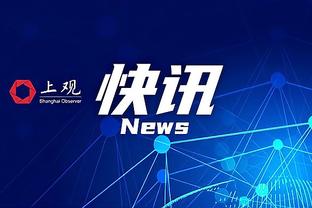 上观
Shanghai Observer

快讯
News